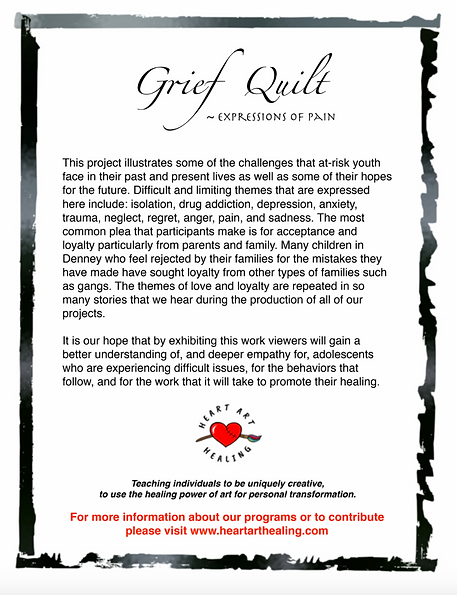 Grief Quilt
~ EXPRESSIONS OF PAIN

This project illustrates some of the challenges that at-risk youth face in their past and present lives as well as some of their hopes for the future. Difficult and limiting themes that are expressed here include: isolation, drug addiction, depression, anxiety, trauma, neglect, regret, anger, pain, and sadness. The most common plea that participants make is for acceptance and loyalty particularly from parents and family. Many children in Denney who feel rejected by their families for the mistakes they have made have sought loyalty from other types of families such as gangs. The themes of love and loyalty are repeated in so many stories that we hear during the production of all of our projects.

It is our hope that by exhibiting this work viewers will gain a better understanding of, and deeper empathy for, adolescents who are experiencing difficult issues, for the behaviors that follow, and for the work that it will take to promote their healing.

HEART ART HEALING

Teaching individuals to be uniquely creative, to use the healing power of art for personal transformation.

For more information about our programs or to contribute please visit www.heartarthealing.com